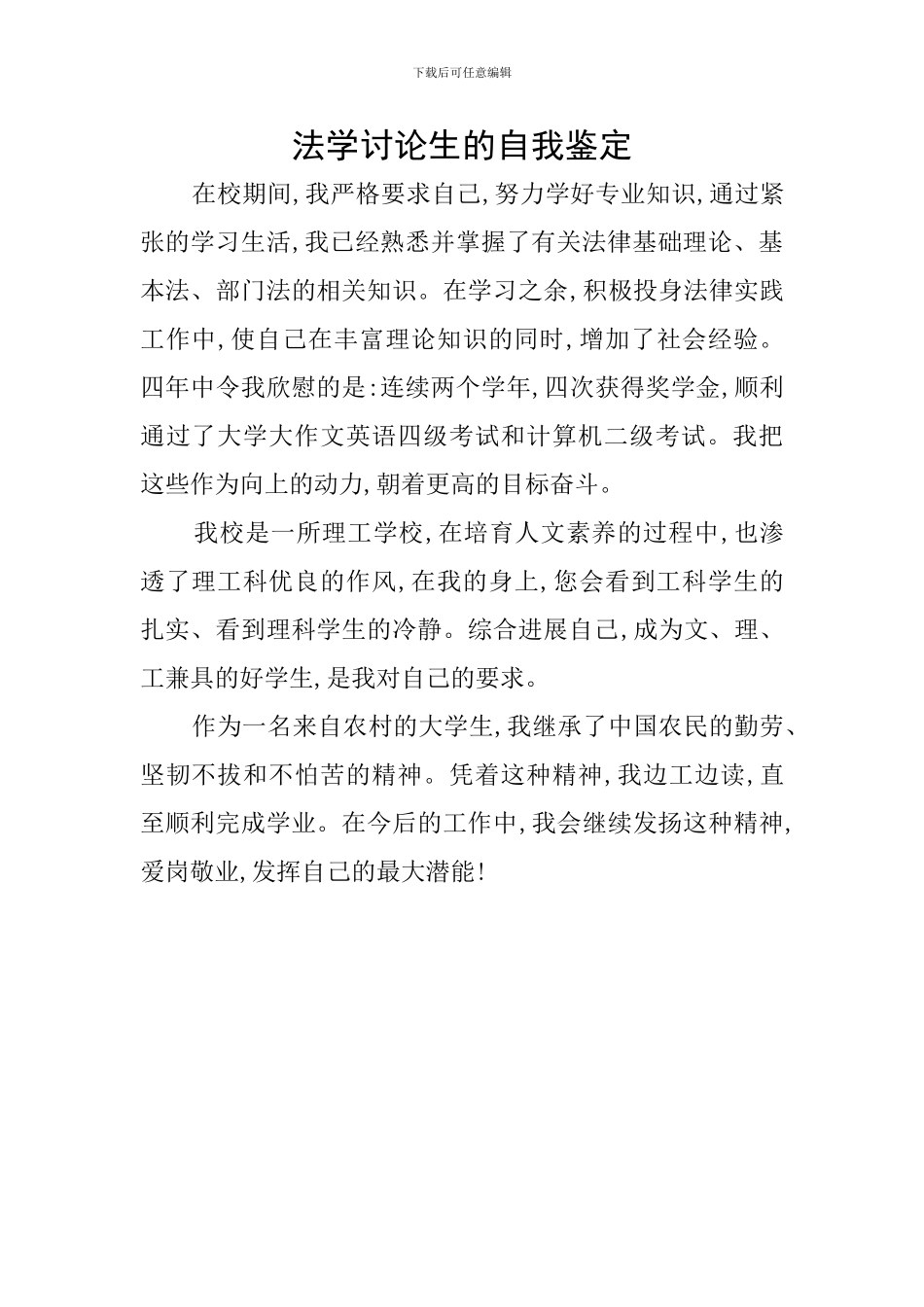 下载后可任意编辑

法学讨论生的自我鉴定

在校期间,我严格要求自己,努力学好专业知识,通过紧张的学习生活,我已经熟悉并掌握了有关法律基础理论、基本法、部门法的相关知识。在学习之余,积极投身法律实践工作中,使自己在丰富理论知识的同时,增加了社会经验。四年中令我欣慰的是:连续两个学年,四次获得奖学金,顺利通过了大学大作文英语四级考试和计算机二级考试。我把这些作为向上的动力,朝着更高的目标奋斗。

我校是一所理工学校,在培育人文素养的过程中,也渗透了理工科优良的作风,在我的身上,您会看到工科学生的扎实、看到理科学生的冷静。综合进展自己,成为文、理、工兼具的好学生,是我对自己的要求。

作为一名来自农村的大学生,我继承了中国农民的勤劳、坚韧不拔和不怕苦的精神。凭着这种精神,我边工边读,直至顺利完成学业。在今后的工作中,我会继续发扬这种精神,爱岗敬业,发挥自己的最大潜能!